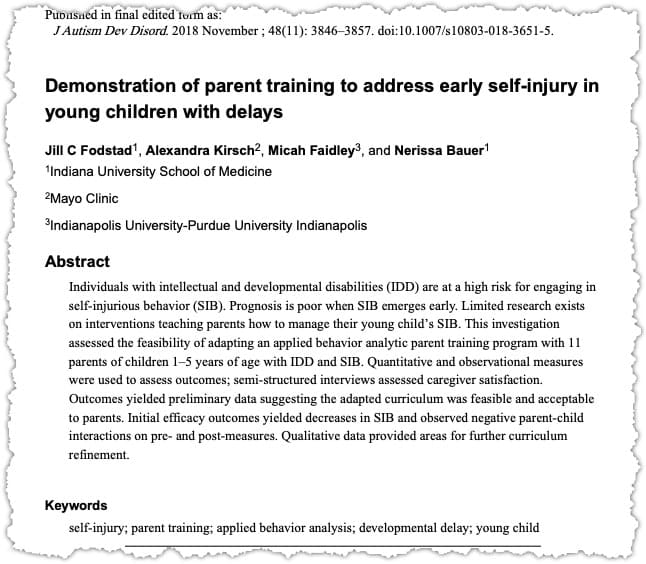 Published in final edited form as:
J Autism Dev Disord. 2018 November ; 48(11): 3846–3857. doi:10.1007/s10803-018-3651-5.

Demonstration of parent training to address early self-injury in young children with delays

Jill C Fodstad$^1$, Alexandra Kirsch$^2$, Micah Faidley$^3$, and Nerissa Bauer$^1$

$^1$Indiana University School of Medicine

$^2$Mayo Clinic

$^3$Indianapolis University-Purdue University Indianapolis

Abstract

Individuals with intellectual and developmental disabilities (IDD) are at a high risk for engaging in self-injurious behavior (SIB). Prognosis is poor when SIB emerges early. Limited research exists on interventions teaching parents how to manage their young child's SIB. This investigation assessed the feasibility of adapting an applied behavior analytic parent training program with 11 parents of children 1–5 years of age with IDD and SIB. Quantitative and observational measures were used to assess outcomes; semi-structured interviews assessed caregiver satisfaction. Outcomes yielded preliminary data suggesting the adapted curriculum was feasible and acceptable to parents. Initial efficacy outcomes yielded decreases in SIB and observed negative parent-child interactions on pre- and post-measures. Qualitative data provided areas for further curriculum refinement.

Keywords

self-injury; parent training; applied behavior analysis; developmental delay; young child